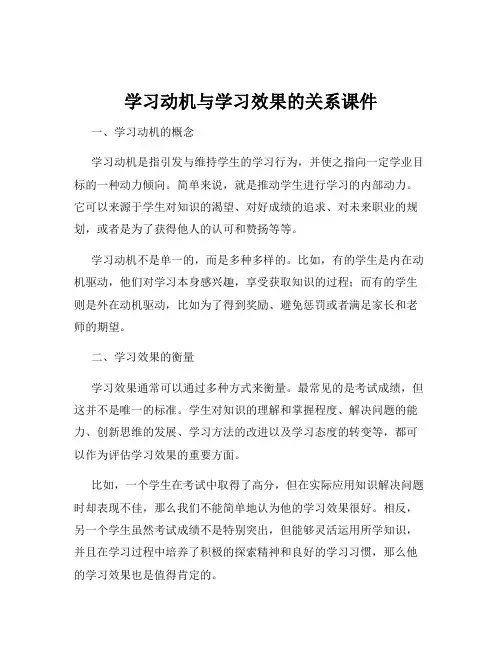 学习动机与学习效果的关系课件

一、学习动机的概念

学习动机是指引发与维持学生的学习行为，并使之指向一定学业目标的一种动力倾向。简单来说，就是推动学生进行学习的内部动力。它可以来源于学生对知识的渴望、对好成绩的追求、对未来职业的规划，或者是为了获得他人的认可和赞扬等等。

学习动机不是单一的，而是多种多样的。比如，有的学生是内在动机驱动，他们对学习本身感兴趣，享受获取知识的过程；而有的学生则是外在动机驱动，比如为了得到奖励、避免惩罚或者满足家长和老师的期望。

二、学习效果的衡量

学习效果通常可以通过多种方式来衡量。最常见的是考试成绩，但这并不是唯一的标准。学生对知识的理解和掌握程度、解决问题的能力、创新思维的发展、学习方法的改进以及学习态度的转变等，都可以作为评估学习效果的重要方面。

比如，一个学生在考试中取得了高分，但在实际应用知识解决问题时却表现不佳，那么我们不能简单地认为他的学习效果很好。相反，另一个学生虽然考试成绩不是特别突出，但能够灵活运用所学知识，并且在学习过程中培养了积极的探索精神和良好的学习习惯，那么他的学习效果也是值得肯定的。